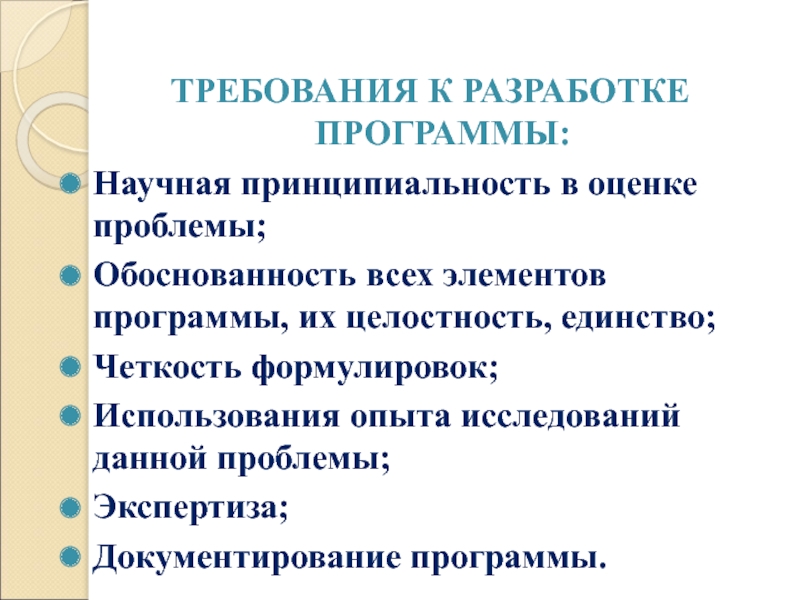 ТРЕБОВАНИЯ К РАЗРАБОТКЕ ПРОГРАММЫ:

Научная принципиальность в оценке проблемы;

Обоснованность всех элементов программы, их целостность, единство;

Четкость формулировок;

Использования опыта исследований данной проблемы;

Экспертиза;

Документирование программы.